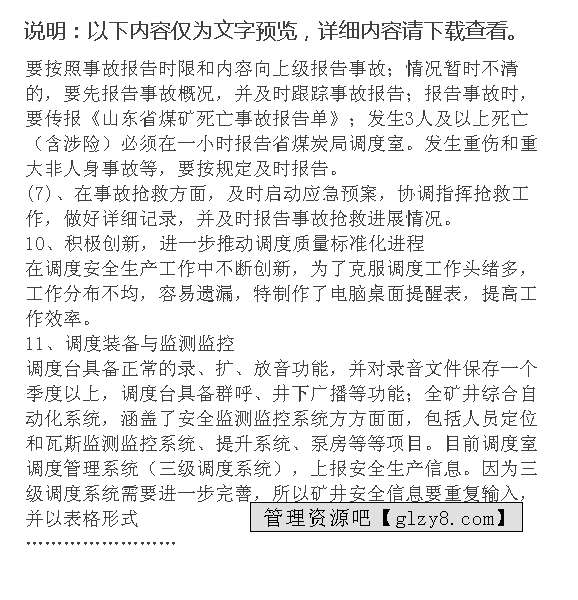 说明：以下内容仅为文字预览，详细内容请下载查看。

要按照事故报告时限和内容向上级报告事故；情况暂时不清的，要先报告事故概况，并及时跟踪事故报告；报告事故时，要传报《山东省煤矿死亡事故报告单》；发生3人及以上死亡（含涉险）必须在一小时报告省煤炭局调度室。发生重伤和重大非人身事故等，要按规定及时报告。

(7)、在事故抢救方面，及时启动应急预案，协调指挥抢救工作，做好详细记录，并及时报告事故抢救进展情况。

10、积极创新，进一步推动调度质量标准化进程

在调度安全生产工作中不断创新，为了克服调度工作头绪多，工作分布不均，容易遗漏，特制作了电脑桌面提醒表，提高工作效率。

11、调度装备与监测监控

调度台具备正常的录、扩、放音功能，并对录音文件保存一个季度以上，调度台具备群呼、井下广播等功能；全矿井综合自动化系统，涵盖了安全监测监控系统方方面面，包括人员定位和瓦斯监测监控系统、提升系统、泵房等等项目。目前调度室调度管理系统（三级调度系统），上报安全生产信息。因为三级调度系统需要进一步完善，所以矿井安全信息要重复输入，并以表格形式

管理资源吧【glzy8.com】

……………………